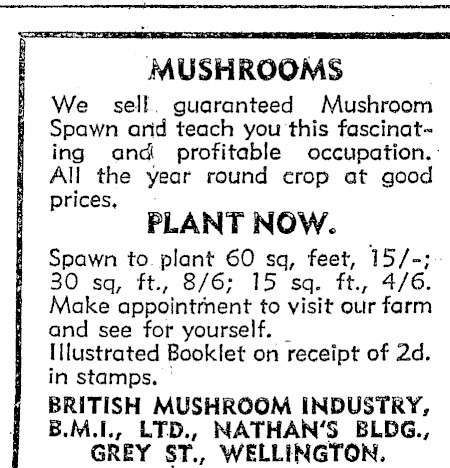 MUSHROOMS

We sell guaranteed Mushroom Spawn and teach you this fascinating and profitable occupation. All the year round crop at good prices.

PLANT NOW.

Spawn to plant 60 sq, feet, 15/-; 30 sq, ft., 8/6; 15 sq. ft., 4/6. Make appointment to visit our farm and see for yourself.
Illustrated Booklet on receipt of 2d. in stamps.

BRITISH MUSHROOM INDUSTRY, B.M.I., LTD., NATHAN'S BLDG., GREY ST., WELLINGTON.